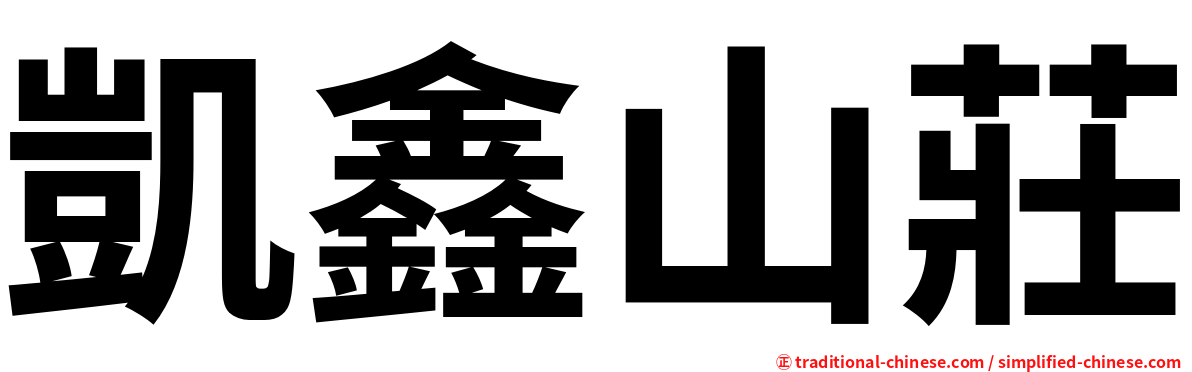 凱鑫山莊

正 traditional-chinese.com / simplified-chinese.com